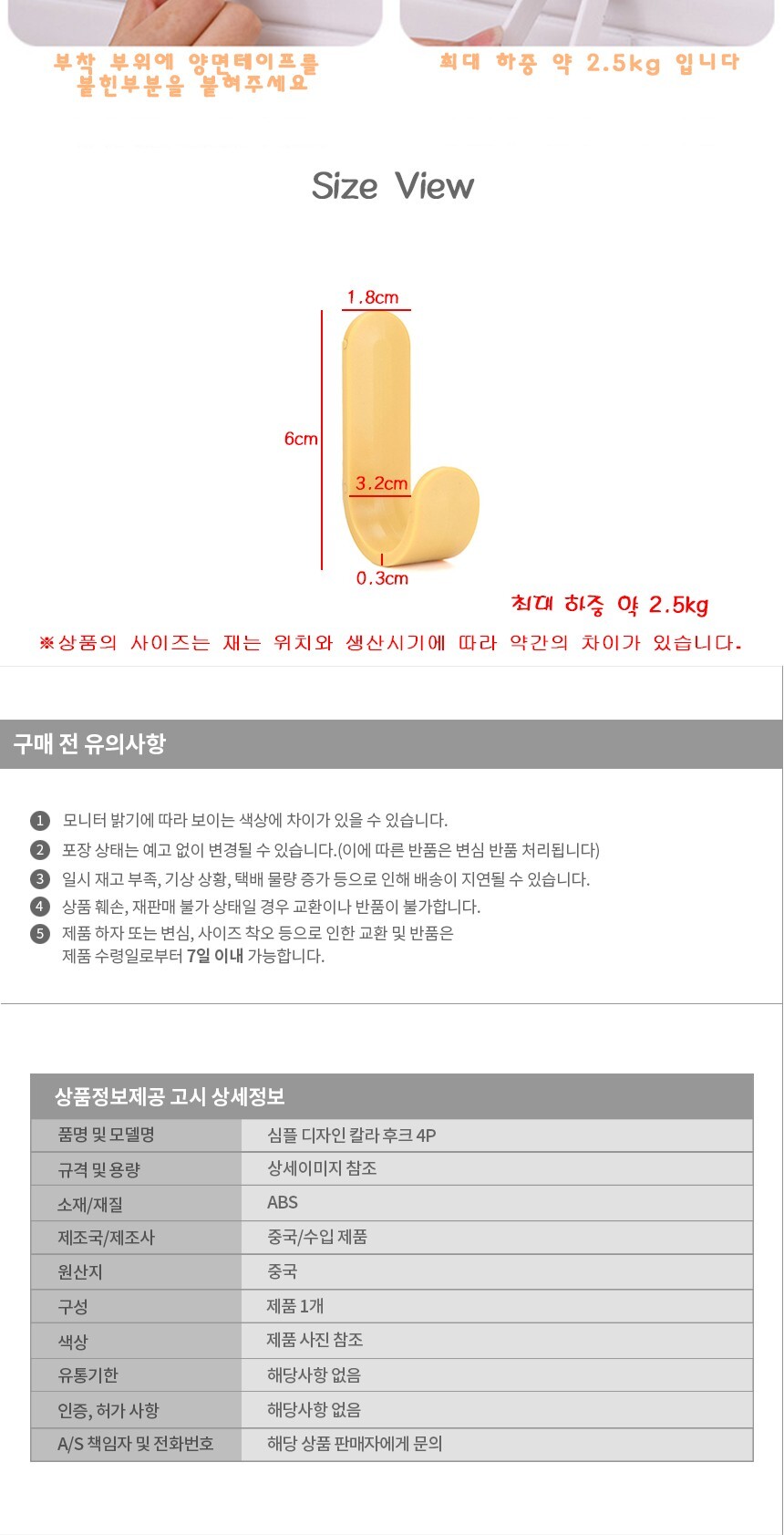 부착 부위에 양면테이프를 붙힌부분을 붙혀주세요

최대 하중 약 2.5kg 입니다

Size View

1.8cm

6cm

3.2cm

0.3cm

최대 하중 약 2.5kg

※상품의 사이즈는 재는 위치와 생산시기에 따라 약간의 차이가 있습니다.

구매 전 유의사항

1 모니터 밝기에 따라 보이는 색상에 차이가 있을 수 있습니다.
2 포장 상태는 예고 없이 변경될 수 있습니다.(이에 따른 반품은 변심 반품 처리됩니다)
3 일시 재고 부족, 기상 상황, 택배 물량 증가 등으로 인해 배송이 지연될 수 있습니다.
4 상품 훼손, 재판매 불가 상태일 경우 교환이나 반품이 불가합니다.
5 제품 하자 또는 변심, 사이즈 착오 등으로 인한 교환 및 반품은 제품 수령일로부터 7일 이내 가능합니다.

상품정보제공 고시 상세정보

| 품명 및 모델명 | 심플 디자인 칼라 후크 4P |
|---|---|
| 규격 및 용량 | 상세이미지 참조 |
| 소재/재질 | ABS |
| 제조국/제조사 | 중국/수입 제품 |
| 원산지 | 중국 |
| 구성 | 제품 1개 |
| 색상 | 제품 사진 참조 |
| 유통기한 | 해당사항 없음 |
| 인증, 허가 사항 | 해당사항 없음 |
| A/S 책임자 및 전화번호 | 해당 상품 판매자에게 문의 |